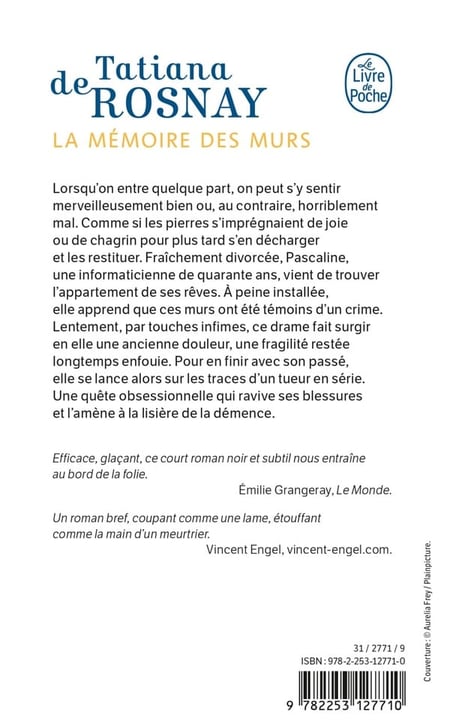 Tatiana de ROSNAY

Le Livre de Poche

LA MÉMOIRE DES MURS

Lorsqu'on entre quelque part, on peut s'y sentir merveilleusement bien ou, au contraire, horriblement mal. Comme si les pierres s'imprégnaient de joie ou de chagrin pour plus tard s'en décharger et les restituer. Fraîchement divorcée, Pascaline, une informaticienne de quarante ans, vient de trouver l'appartement de ses rêves. À peine installée, elle apprend que ces murs ont été témoins d'un crime. Lentement, par touches infimes, ce drame fait surgir en elle une ancienne douleur, une fragilité restée longtemps enfouie. Pour en finir avec son passé, elle se lance alors sur les traces d'un tueur en série. Une quête obsessionnelle qui ravive ses blessures et l'amène à la lisière de la démence.

Efficace, glaçant, ce court roman noir et subtil nous entraîne au bord de la folie.

Émilie Grangeray, Le Monde.

Un roman bref, coupant comme une lame, étouffant comme la main d'un meurtrier.

Vincent Engel, vincent-engel.com.

Couverture : © Aurelia Frey / Plainpicture.

31 / 2771 / 9
ISBN : 978-2-253-12771-0

9 782253 127710